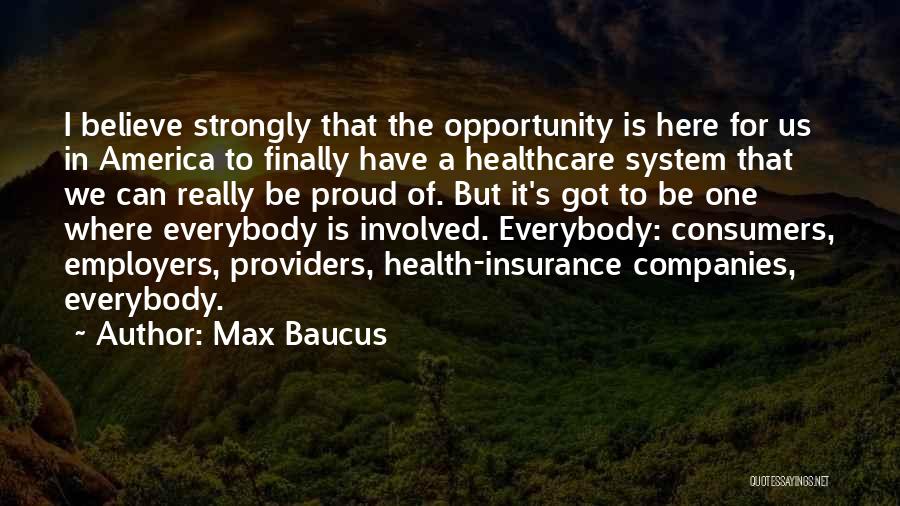 I believe strongly that the opportunity is here for us in America to finally have a healthcare system that we can really be proud of. But it's got to be one where everybody is involved. Everybody: consumers, employers, providers, health-insurance companies, everybody.

~ Author: Max Baucus

QUOTESSAYINGS.NET